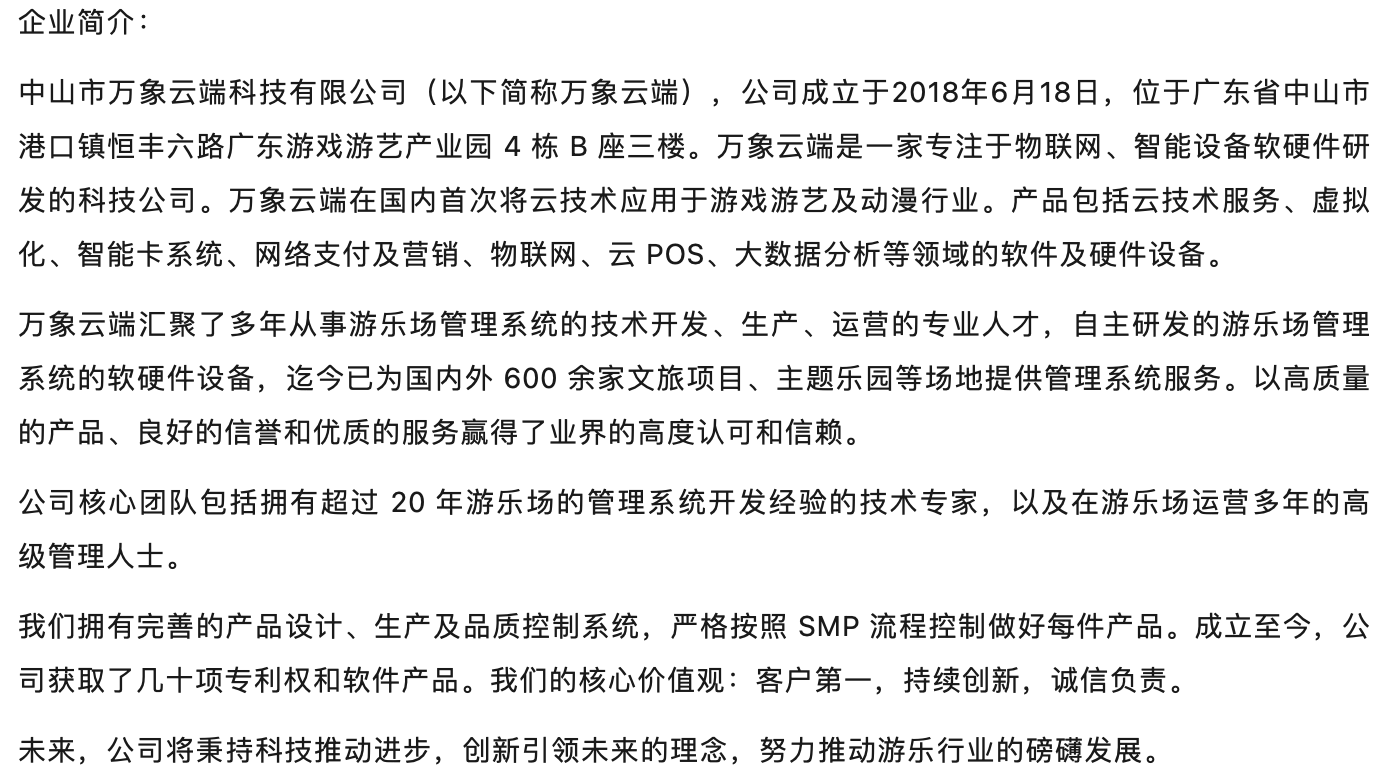 企业简介：

中山市万象云端科技有限公司（以下简称万象云端），公司成立于2018年6月18日，位于广东省中山市港口镇恒丰六路广东游戏游艺产业园 4 栋 B 座三楼。万象云端是一家专注于物联网、智能设备软硬件研发的科技公司。万象云端在国内首次将云技术应用于游戏游艺及动漫行业。产品包括云技术服务、虚拟化、智能卡系统、网络支付及营销、物联网、云 POS、大数据分析等领域的软件及硬件设备。

万象云端汇聚了多年从事游乐场管理系统的技术开发、生产、运营的专业人才，自主研发的游乐场管理系统的软硬件设备，迄今已为国内外 600 余家文旅项目、主题乐园等场地提供管理系统服务。以高质量的产品、良好的信誉和优质的服务赢得了业界的高度认可和信赖。

公司核心团队包括拥有超过 20 年游乐场的管理系统开发经验的技术专家，以及在游乐场运营多年的高级管理人士。

我们拥有完善的产品设计、生产及品质控制系统，严格按照 SMP 流程控制做好每件产品。成立至今，公司获取了几十项专利权和软件产品。我们的核心价值观：客户第一，持续创新，诚信负责。

未来，公司将秉持科技推动进步，创新引领未来的理念，努力推动游乐行业的磅礴发展。